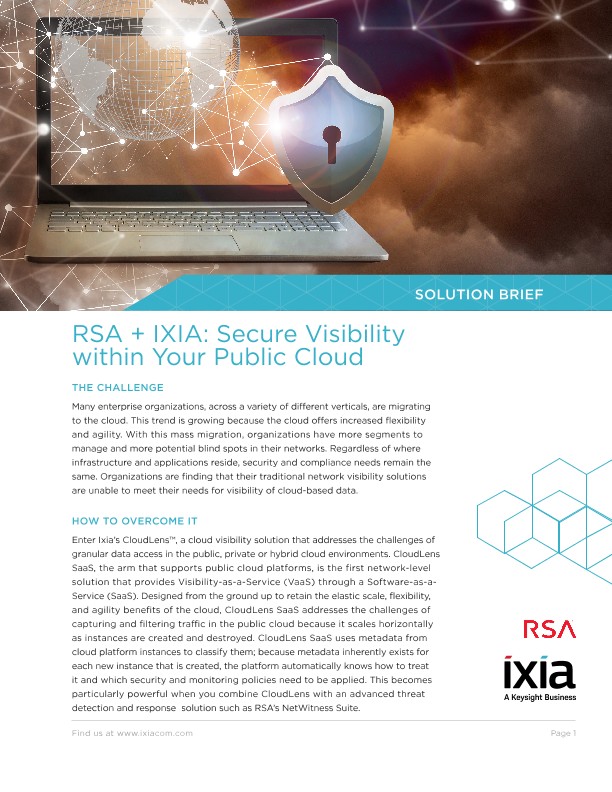 SOLUTION BRIEF

RSA + IXIA: Secure Visibility within Your Public Cloud

THE CHALLENGE

Many enterprise organizations, across a variety of different verticals, are migrating to the cloud. This trend is growing because the cloud offers increased flexibility and agility. With this mass migration, organizations have more segments to manage and more potential blind spots in their networks. Regardless of where infrastructure and applications reside, security and compliance needs remain the same. Organizations are finding that their traditional network visibility solutions are unable to meet their needs for visibility of cloud-based data.

HOW TO OVERCOME IT

Enter Ixia's CloudLens™, a cloud visibility solution that addresses the challenges of granular data access in the public, private or hybrid cloud environments. CloudLens SaaS, the arm that supports public cloud platforms, is the first network-level solution that provides Visibility-as-a-Service (VaaS) through a Software-as-a-Service (SaaS). Designed from the ground up to retain the elastic scale, flexibility, and agility benefits of the cloud, CloudLens SaaS addresses the challenges of capturing and filtering traffic in the public cloud because it scales horizontally as instances are created and destroyed. CloudLens SaaS uses metadata from cloud platform instances to classify them; because metadata inherently exists for each new instance that is created, the platform automatically knows how to treat it and which security and monitoring policies need to be applied. This becomes particularly powerful when you combine CloudLens with an advanced threat detection and response solution such as RSA's NetWitness Suite.

RSA

ixia
A Keysight Business

Find us at www.ixiacom.com

Page 1